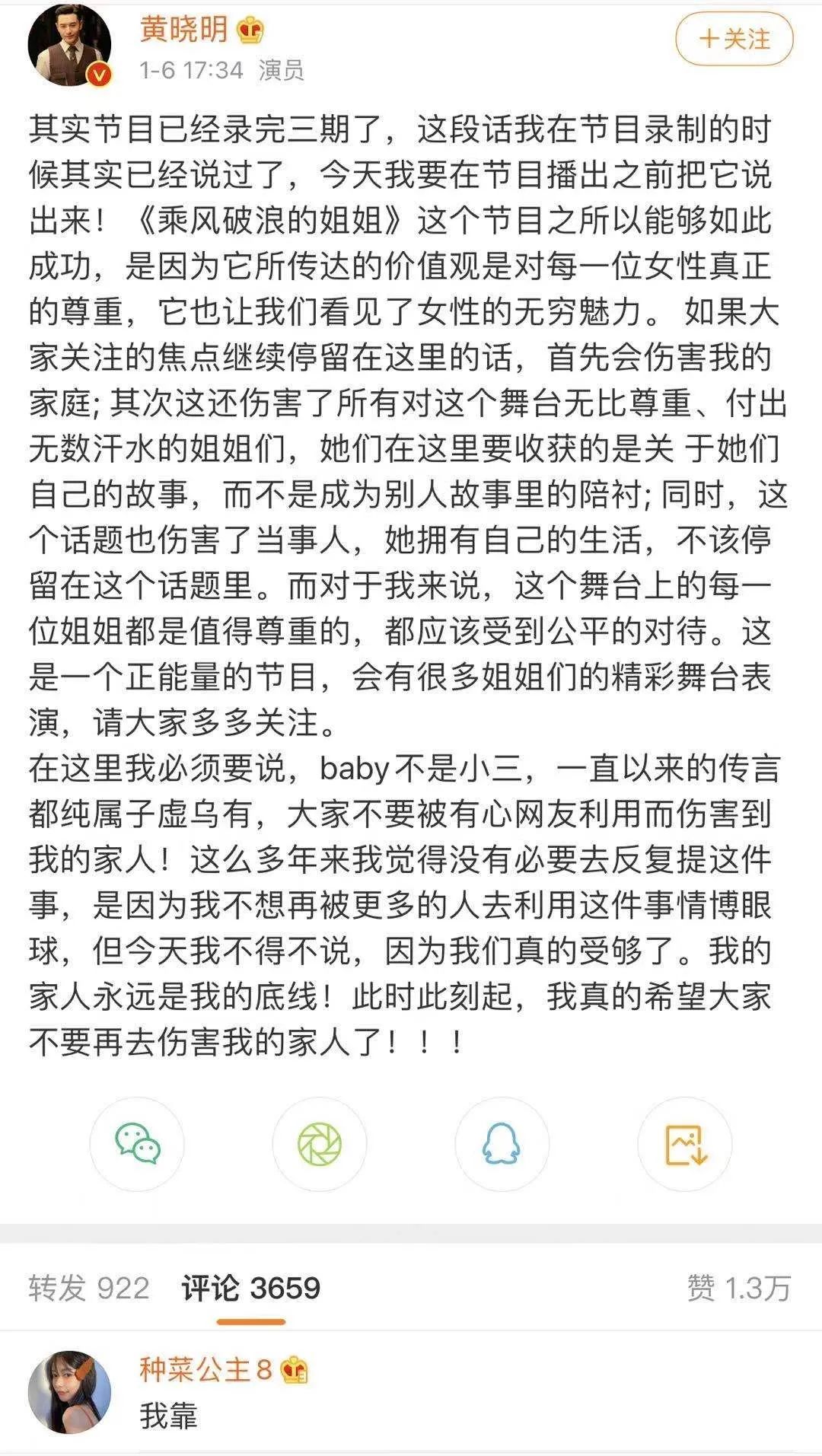 黄晓明
1-6 17:34 演员
+关注

其实节目已经录完三期了，这段话我在节目录制的时候其实已经说过了，今天我要在节目播出之前把它说出来！《乘风破浪的姐姐》这个节目之所以能够如此成功，是因为它所传达的价值观是对每一位女性真正的尊重，它也让我们看见了女性的无穷魅力。 如果大家关注的焦点继续停留在这里的话，首先会伤害我的家庭; 其次这还伤害了所有对这个舞台无比尊重、付出无数汗水的姐姐们，她们在这里要收获的是关 于她们自己的故事，而不是成为别人故事里的陪衬; 同时，这个话题也伤害了当事人，她拥有自己的生活，不该停留在这个话题里。而对于我来说，这个舞台上的每一位姐姐都是值得尊重的，都应该受到公平的对待。这是一个正能量的节目，会有很多姐姐们的精彩舞台表演，请大家多多关注。
在这里我必须要说，baby不是小三，一直以来的传言都纯属子虚乌有，大家不要被有心网友利用而伤害到我的家人！这么多年来我觉得没有必要去反复提这件事，是因为我不想再被更多的人去利用这件事情博眼球，但今天我不得不说，因为我们真的受够了。我的家人永远是我的底线！此时此刻起，我真的希望大家不要再去伤害我的家人了！！！

转发 922 评论 3659 赞 1.3万

种菜公主8
我靠